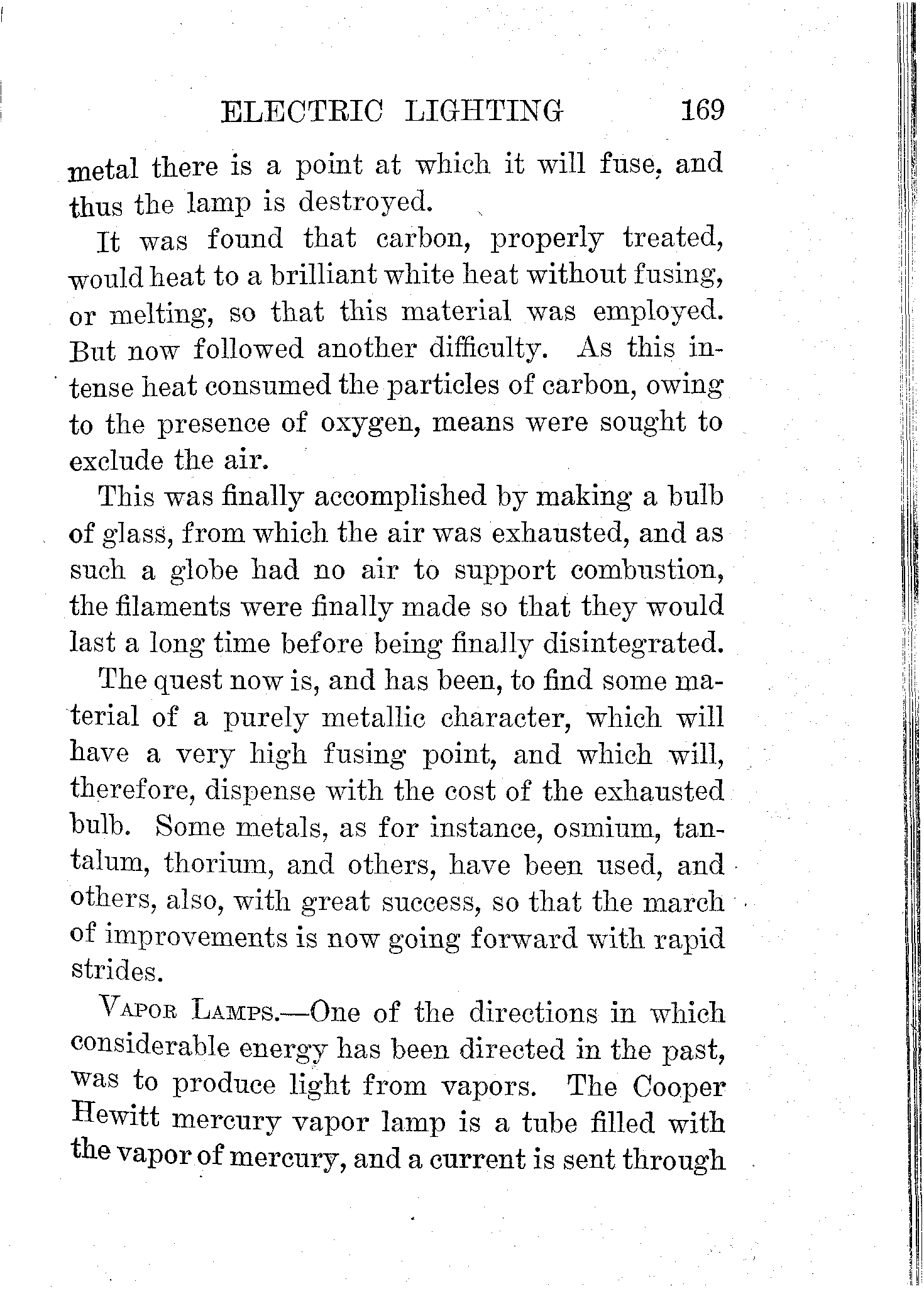 ELECTRIC LIGHTING 169

metal there is a point at which it will fuse, and thus the lamp is destroyed.

It was found that carbon, properly treated, would heat to a brilliant white heat without fusing, or melting, so that this material was employed. But now followed another difficulty. As this intense heat consumed the particles of carbon, owing to the presence of oxygen, means were sought to exclude the air.

This was finally accomplished by making a bulb of glass, from which the air was exhausted, and as such a globe had no air to support combustion, the filaments were finally made so that they would last a long time before being finally disintegrated.

The quest now is, and has been, to find some material of a purely metallic character, which will have a very high fusing point, and which will, therefore, dispense with the cost of the exhausted bulb. Some metals, as for instance, osmium, tantalum, thorium, and others, have been used, and others, also, with great success, so that the march of improvements is now going forward with rapid strides.

VAPOR LAMPS.—One of the directions in which considerable energy has been directed in the past, was to produce light from vapors. The Cooper Hewitt mercury vapor lamp is a tube filled with the vapor of mercury, and a current is sent through